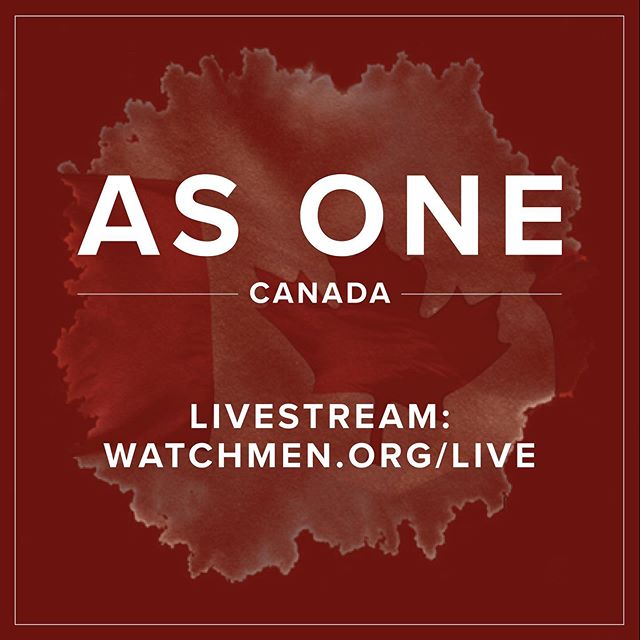 AS ONE

CANADA

LIVESTREAM:
WATCHMEN.ORG/LIVE